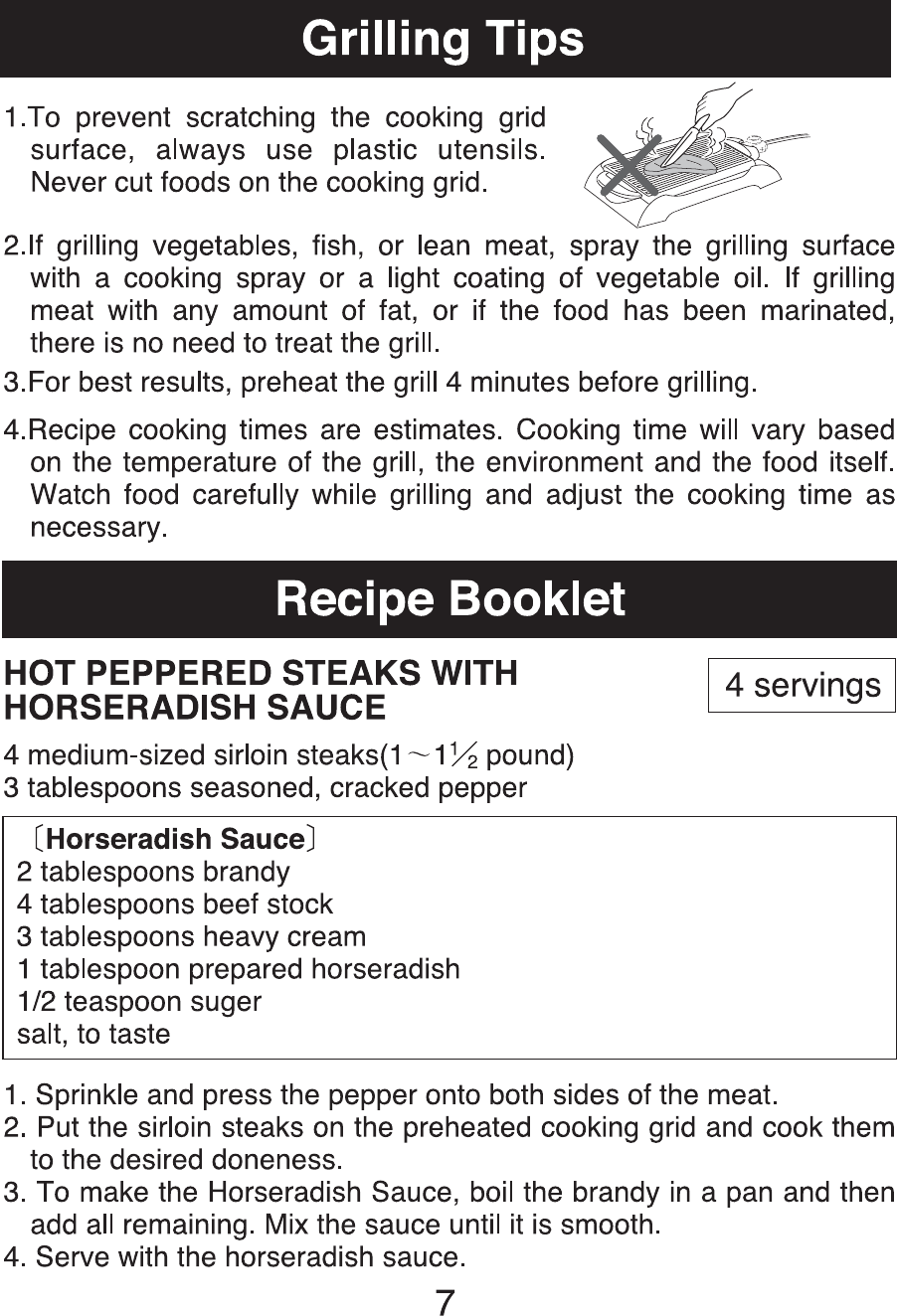 Grilling Tips

1.To prevent scratching the cooking grid surface, always use plastic utensils. Never cut foods on the cooking grid.

2.If grilling vegetables, fish, or lean meat, spray the grilling surface with a cooking spray or a light coating of vegetable oil. If grilling meat with any amount of fat, or if the food has been marinated, there is no need to treat the grill.

3.For best results, preheat the grill 4 minutes before grilling.

4.Recipe cooking times are estimates. Cooking time will vary based on the temperature of the grill, the environment and the food itself. Watch food carefully while grilling and adjust the cooking time as necessary.

Recipe Booklet

HOT PEPPERED STEAKS WITH HORSERADISH SAUCE

4 servings

4 medium-sized sirloin steaks(1～$1\frac{1}{2}$ pound)
3 tablespoons seasoned, cracked pepper

〔Horseradish Sauce〕
2 tablespoons brandy
4 tablespoons beef stock
3 tablespoons heavy cream
1 tablespoon prepared horseradish
1/2 teaspoon suger
salt, to taste

1. Sprinkle and press the pepper onto both sides of the meat.
2. Put the sirloin steaks on the preheated cooking grid and cook them to the desired doneness.
3. To make the Horseradish Sauce, boil the brandy in a pan and then add all remaining. Mix the sauce until it is smooth.
4. Serve with the horseradish sauce.

7